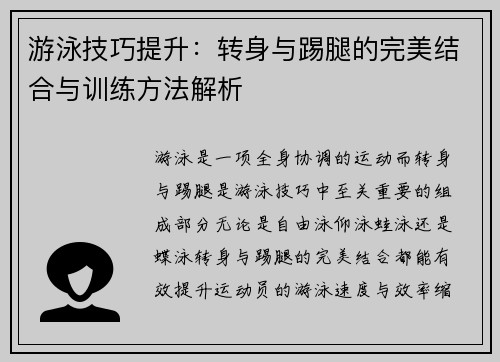 游泳技巧提升：转身与踢腿的完美结合与训练方法解析

游泳是一项全身协调的运动而转身与踢腿是游泳技巧中至关重要的组成部分无论是自由泳仰泳蛙泳还是蝶泳转身与踢腿的完美结合都能有效提升运动员的游泳速度与效率缩